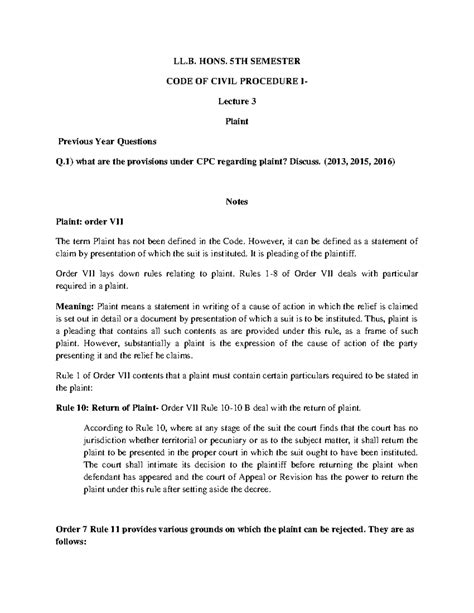 LL.B. HONS. 5TH SEMESTER

CODE OF CIVIL PROCEDURE I-

Lecture 3

Plaint

Previous Year Questions

Q.1) what are the provisions under CPC regarding plaint? Discuss. (2013, 2015, 2016)

Notes

Plaint: order VII

The term Plaint has not been defined in the Code. However, it can be defined as a statement of claim by presentation of which the suit is instituted. It is pleading of the plaintiff.

Order VII lays down rules relating to plaint. Rules 1-8 of Order VII deals with particular required in a plaint.

Meaning: Plaint means a statement in writing of a cause of action in which the relief is claimed is set out in detail or a document by presentation of which a suit is to be instituted. Thus, plaint is a pleading that contains all such contents as are provided under this rule, as a frame of such plaint. However, substantially a plaint is the expression of the cause of action of the party presenting it and the relief he claims.

Rule 1 of Order VII contents that a plaint must contain certain particulars required to be stated in the plaint:

Rule 10: Return of Plaint- Order VII Rule 10-10 B deal with the return of plaint.

According to Rule 10, where at any stage of the suit the court finds that the court has no jurisdiction whether territorial or pecuniary or as to the subject matter, it shall return the plaint to be presented in the proper court in which the suit ought to have been instituted. The court shall intimate its decision to the plaintiff before returning the plaint when defendant has appeared and the court of Appeal or Revision has the power to return the plaint under this rule after setting aside the decree.

Order 7 Rule 11 provides various grounds on which the plaint can be rejected. They are as follows: